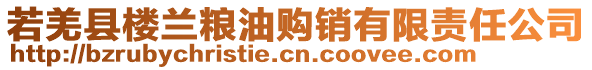 若羌县楼兰粮油购销有限责任公司
http://bzrubychristie.cn.coovee.com